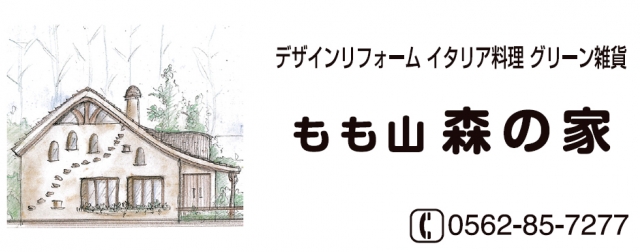 デザインリフォーム イタリア料理 グリーン雑貨

もも山 森の家

0562-85-7277